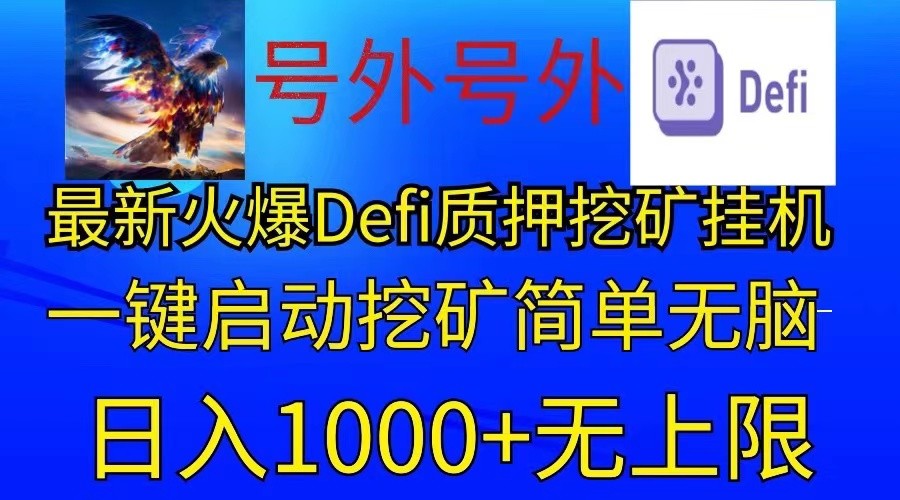 号外号外

Defi

最新火爆Defi质押挖矿挂机

一键启动挖矿简单无脑

日入1000+无上限